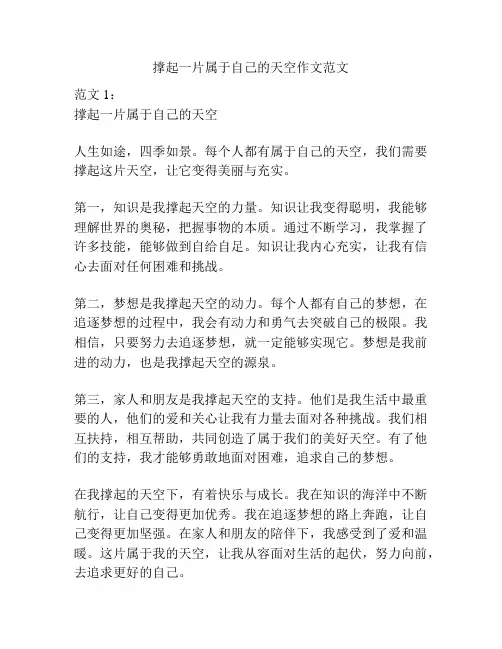 撑起一片属于自己的天空作文范文

范文 1：
撑起一片属于自己的天空

人生如途，四季如景。每个人都有属于自己的天空，我们需要撑起这片天空，让它变得美丽与充实。

第一，知识是我撑起天空的力量。知识让我变得聪明，我能够理解世界的奥秘，把握事物的本质。通过不断学习，我掌握了许多技能，能够做到自给自足。知识让我内心充实，让我有信心去面对任何困难和挑战。

第二，梦想是我撑起天空的动力。每个人都有自己的梦想，在追逐梦想的过程中，我会有动力和勇气去突破自己的极限。我相信，只要努力去追逐梦想，就一定能够实现它。梦想是我前进的动力，也是我撑起天空的源泉。

第三，家人和朋友是我撑起天空的支持。他们是我生活中最重要的人，他们的爱和关心让我有力量去面对各种挑战。我们相互扶持，相互帮助，共同创造了属于我们的美好天空。有了他们的支持，我才能够勇敢地面对困难，追求自己的梦想。

在我撑起的天空下，有着快乐与成长。我在知识的海洋中不断航行，让自己变得更加优秀。我在追逐梦想的路上奔跑，让自己变得更加坚强。在家人和朋友的陪伴下，我感受到了爱和温暖。这片属于我的天空，让我从容面对生活的起伏，努力向前，去追求更好的自己。